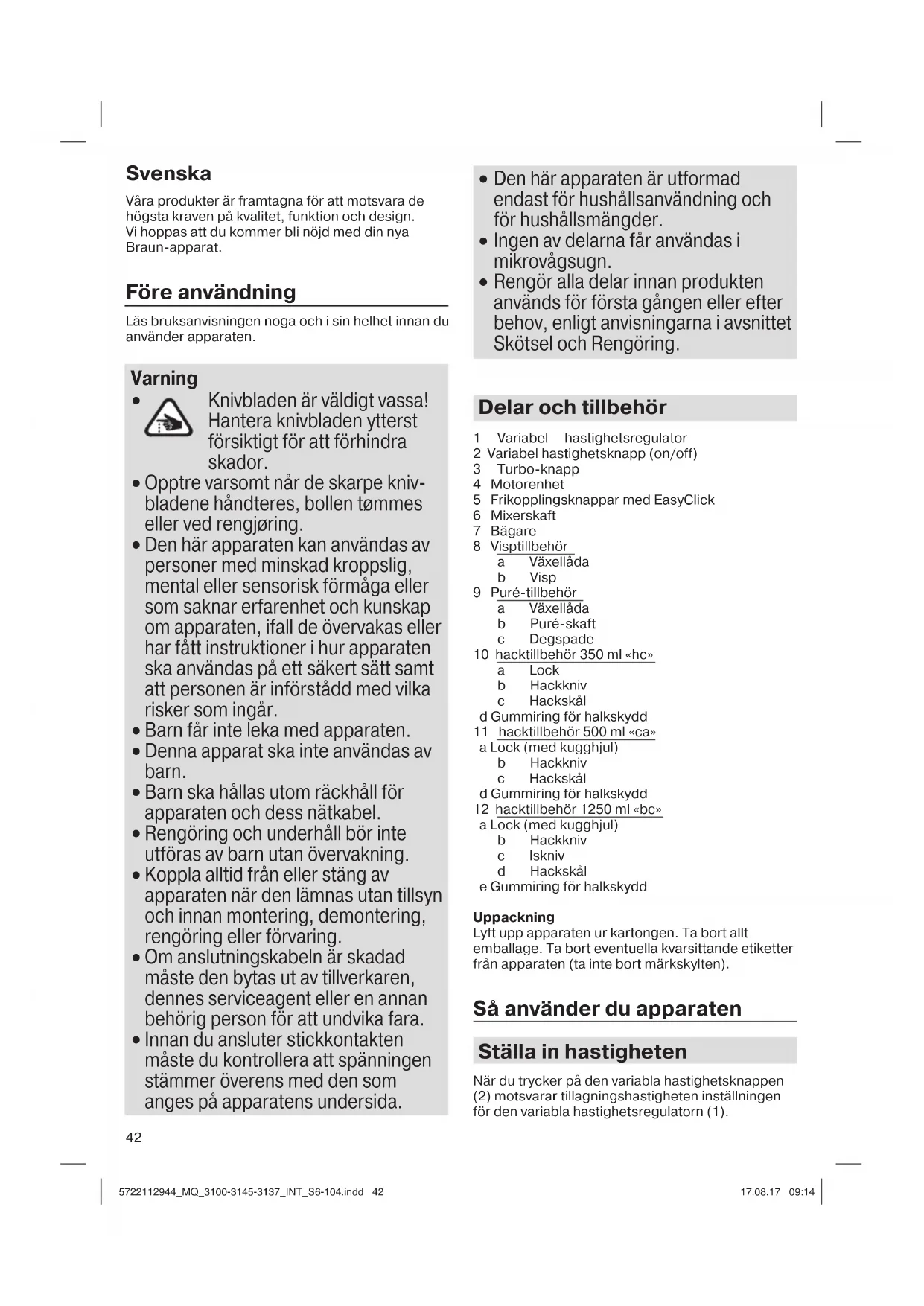 Svenska

Våra produkter är framtagna för att motsvara de högsta kraven på kvalitet, funktion och design. Vi hoppas att du kommer bli nöjd med din nya Braun-apparat.

Före användning

Läs bruksanvisningen noga och i sin helhet innan du använder apparaten.

Varning

• Knivbladen är väldigt vassa! Hantera knivbladen ytterst försiktigt för att förhindra skador.
• Opptre varsomt når de skarpe knivbladene håndteres, bollen tømmes eller ved rengjøring.
• Den här apparaten kan användas av personer med minskad kroppslig, mental eller sensorisk förmåga eller som saknar erfarenhet och kunskap om apparaten, ifall de övervakas eller har fått instruktioner i hur apparaten ska användas på ett säkert sätt samt att personen är införstådd med vilka risker som ingår.
• Barn får inte leka med apparaten.
• Denna apparat ska inte användas av barn.
• Barn ska hållas utom räckhåll för apparaten och dess nätkabel.
• Rengöring och underhåll bör inte utföras av barn utan övervakning.
• Koppla alltid från eller stäng av apparaten när den lämnas utan tillsyn och innan montering, demontering, rengöring eller förvaring.
• Om anslutningskabeln är skadad måste den bytas ut av tillverkaren, dennes serviceagent eller en annan behörig person för att undvika fara.
• Innan du ansluter stickkontakten måste du kontrollera att spänningen stämmer överens med den som anges på apparatens undersida.

• Den här apparaten är utformad endast för hushållsanvändning och för hushållsmängder.
• Ingen av delarna får användas i mikrovågsugn.
• Rengör alla delar innan produkten används för första gången eller efter behov, enligt anvisningarna i avsnittet Skötsel och Rengöring.

Delar och tillbehör

1 Variabel hastighetsregulator
2 Variabel hastighetsknapp (on/off)
3 Turbo-knapp
4 Motorenhet
5 Frikopplingsknappar med EasyClick
6 Mixerskaft
7 Bägare
8 Visptillbehör
a Växellåda
b Visp
9 Puré-tillbehör
a Växellåda
b Puré-skaft
c Degspade
10 hacktillbehör 350 ml «hc»
a Lock
b Hackkniv
c Hackskål
d Gummiring för halkskydd
11 hacktillbehör 500 ml «ca»
a Lock (med kugghjul)
b Hackkniv
c Hackskål
d Gummiring för halkskydd
12 hacktillbehör 1250 ml «bc»
a Lock (med kugghjul)
b Hackkniv
c Iskniv
d Hackskål
e Gummiring för halkskydd

Uppackning
Lyft upp apparaten ur kartongen. Ta bort allt emballage. Ta bort eventuella kvarsittande etiketter från apparaten (ta inte bort märkskylten).

Så använder du apparaten

Ställa in hastigheten

När du trycker på den variabla hastighetsknappen (2) motsvarar tillagningshastigheten inställningen för den variabla hastighetsregulatorn (1).

42

5722112944_MQ_3100-3145-3137_INT_S6-104.indd 42

17.08.17 09:14